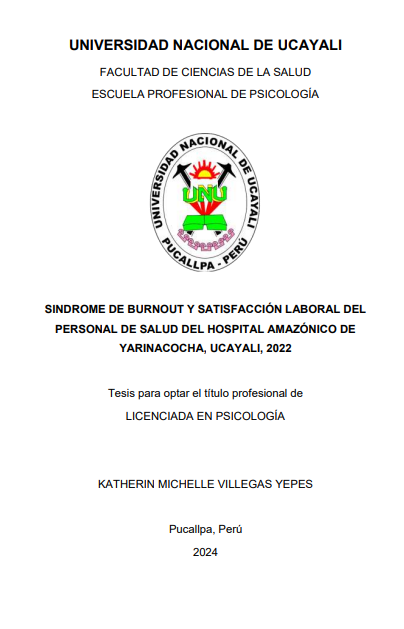 UNIVERSIDAD NACIONAL DE UCAYALI

FACULTAD DE CIENCIAS DE LA SALUD

ESCUELA PROFESIONAL DE PSICOLOGÍA

UNIVERSIDAD NACIONAL DE UCAYALI
UNU
PUCALLPA - PERÚ

SINDROME DE BURNOUT Y SATISFACCIÓN LABORAL DEL PERSONAL DE SALUD DEL HOSPITAL AMAZÓNICO DE YARINACOCHA, UCAYALI, 2022

Tesis para optar el título profesional de

LICENCIADA EN PSICOLOGÍA

KATHERIN MICHELLE VILLEGAS YEPES

Pucallpa, Perú

2024